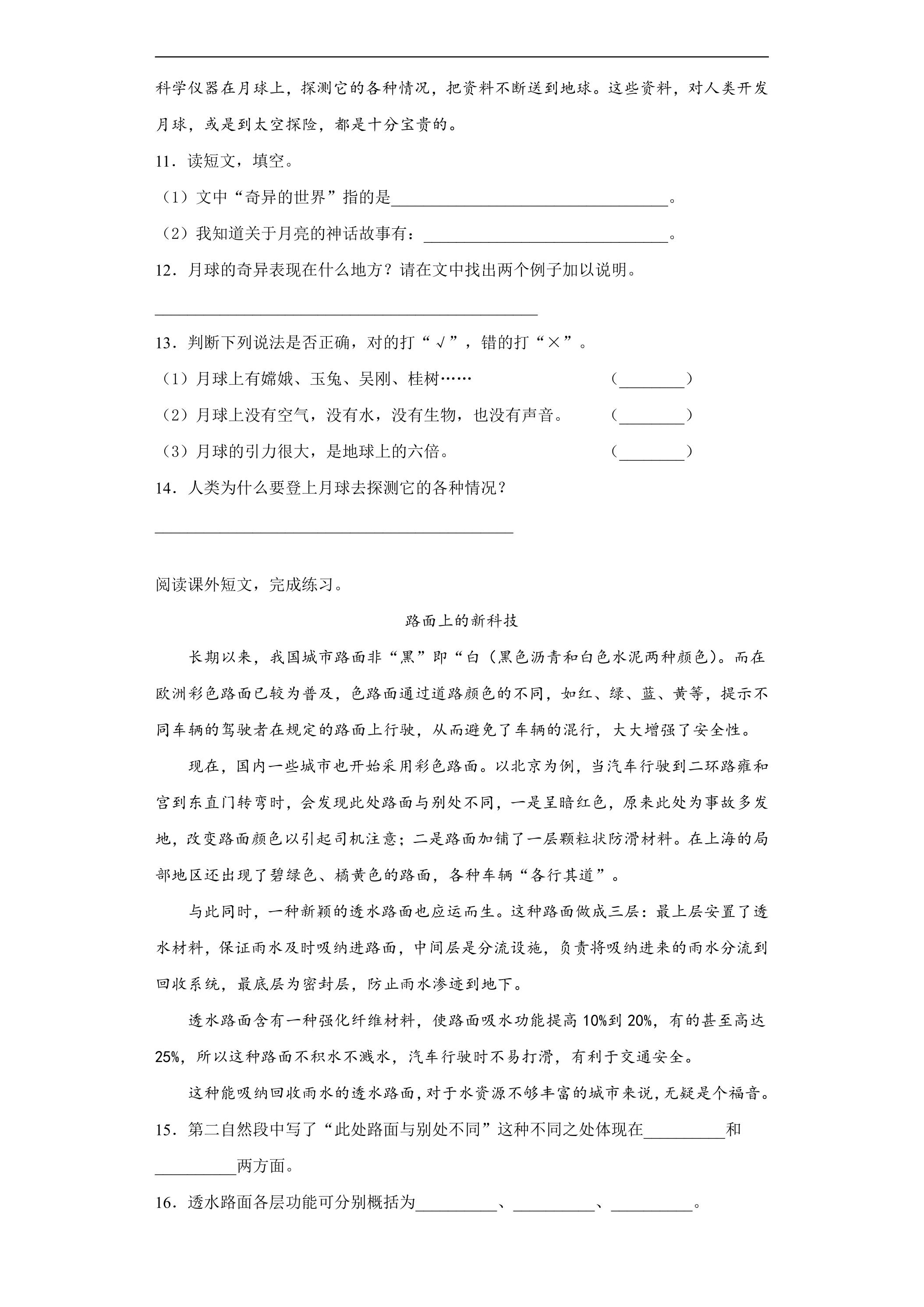 科学仪器在月球上，探测它的各种情况，把资料不断送到地球。这些资料，对人类开发月球，或是到太空探险，都是十分宝贵的。

11．读短文，填空。

（1）文中“奇异的世界”指的是____。

（2）我知道关于月亮的神话故事有：____。

12．月球的奇异表现在什么地方？请在文中找出两个例子加以说明。

____

13．判断下列说法是否正确，对的打“√”，错的打“×”。

（1）月球上有嫦娥、玉兔、吴刚、桂树……　（____）

（2）月球上没有空气，没有水，没有生物，也没有声音。　（____）

（3）月球的引力很大，是地球上的六倍。　（____）

14．人类为什么要登上月球去探测它的各种情况？

____

阅读课外短文，完成练习。

路面上的新科技

长期以来，我国城市路面非“黑”即“白（黑色沥青和白色水泥两种颜色）。而在欧洲彩色路面已较为普及，色路面通过道路颜色的不同，如红、绿、蓝、黄等，提示不同车辆的驾驶者在规定的路面上行驶，从而避免了车辆的混行，大大增强了安全性。

现在，国内一些城市也开始采用彩色路面。以北京为例，当汽车行驶到二环路雍和宫到东直门转弯时，会发现此处路面与别处不同，一是呈暗红色，原来此处为事故多发地，改变路面颜色以引起司机注意；二是路面加铺了一层颗粒状防滑材料。在上海的局部地区还出现了碧绿色、橘黄色的路面，各种车辆“各行其道”。

与此同时，一种新颖的透水路面也应运而生。这种路面做成三层：最上层安置了透水材料，保证雨水及时吸纳进路面，中间层是分流设施，负责将吸纳进来的雨水分流到回收系统，最底层为密封层，防止雨水渗迹到地下。

透水路面含有一种强化纤维材料，使路面吸水功能提高10%到20%，有的甚至高达25%，所以这种路面不积水不溅水，汽车行驶时不易打滑，有利于交通安全。

这种能吸纳回收雨水的透水路面，对于水资源不够丰富的城市来说，无疑是个福音。

15．第二自然段中写了“此处路面与别处不同”这种不同之处体现在____和____两方面。

16．透水路面各层功能可分别概括为____、____、____。